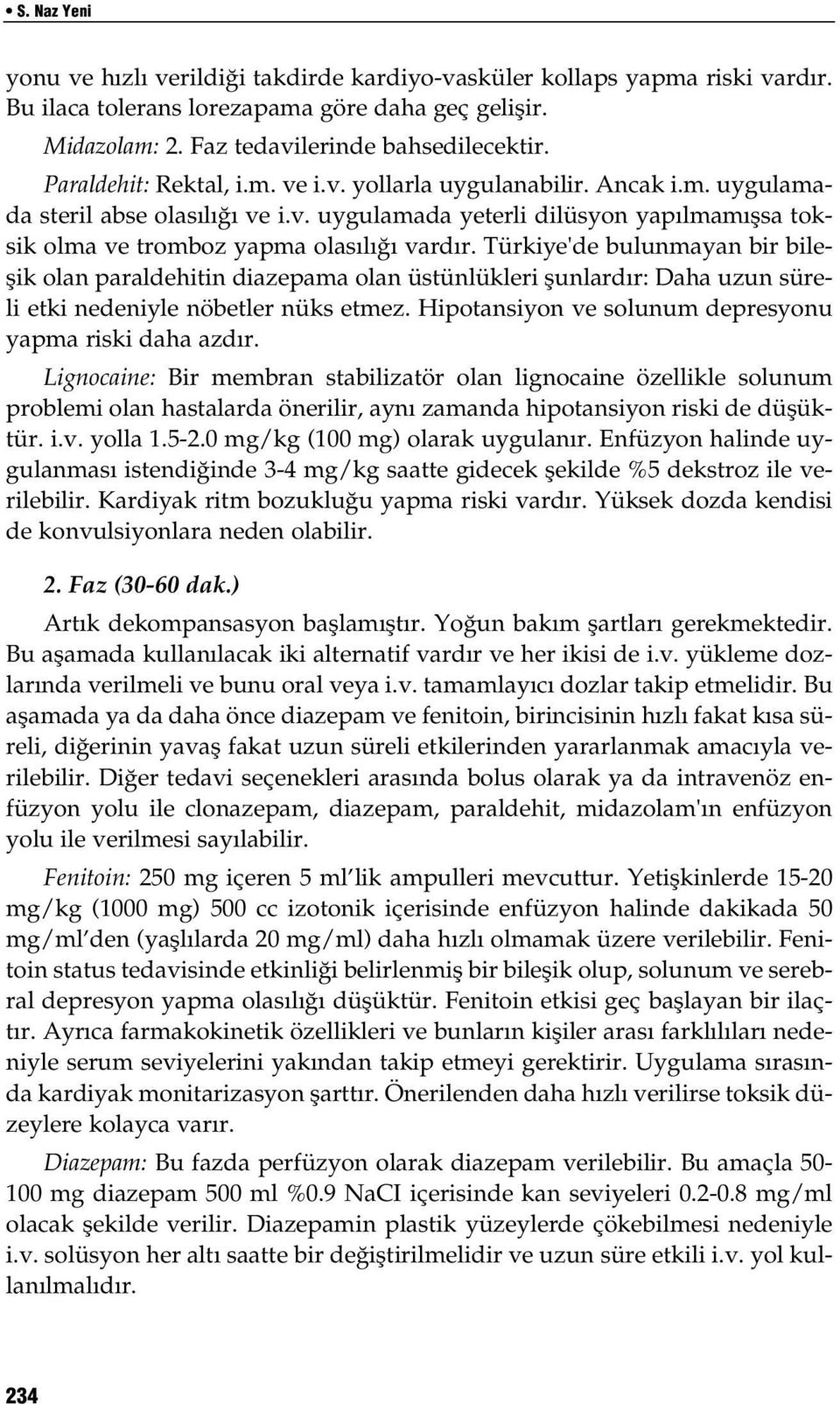 • S. Naz Yeni

yonu ve hızlı verildiği takdirde kardiyo-vasküler kollaps yapma riski vardır. Bu ilaca tolerans lorezapama göre daha geç gelişir.

Midazolam: 2. Faz tedavilerinde bahsedilecektir.

Paraldehit: Rektal, i.m. ve i.v. yollarla uygulanabilir. Ancak i.m. uygulamada steril abse olasılığı ve i.v. uygulamada yeterli dilüsyon yapılmamışsa toksik olma ve tromboz yapma olasılığı vardır. Türkiye'de bulunmayan bir bileşik olan paraldehitin diazepama olan üstünlükleri şunlardır: Daha uzun süreli etki nedeniyle nöbetler nüks etmez. Hipotansiyon ve solunum depresyonu yapma riski daha azdır.

Lignocaine: Bir membran stabilizatör olan lignocaine özellikle solunum problemi olan hastalarda önerilir, aynı zamanda hipotansiyon riski de düşüktür. i.v. yolla 1.5-2.0 mg/kg (100 mg) olarak uygulanır. Enfüzyon halinde uygulanması istendiğinde 3-4 mg/kg saatte gidecek şekilde %5 dekstroz ile verilebilir. Kardiyak ritm bozukluğu yapma riski vardır. Yüksek dozda kendisi de konvulsiyonlara neden olabilir.

2. Faz (30-60 dak.)

Artık dekompansasyon başlamıştır. Yoğun bakım şartları gerekmektedir. Bu aşamada kullanılacak iki alternatif vardır ve her ikisi de i.v. yükleme dozlarında verilmeli ve bunu oral veya i.v. tamamlayıcı dozlar takip etmelidir. Bu aşamada ya da daha önce diazepam ve fenitoin, birincisinin hızlı fakat kısa süreli, diğerinin yavaş fakat uzun süreli etkilerinden yararlanmak amacıyla verilebilir. Diğer tedavi seçenekleri arasında bolus olarak ya da intravenöz enfüzyon yolu ile clonazepam, diazepam, paraldehit, midazolam'ın enfüzyon yolu ile verilmesi sayılabilir.

Fenitoin: 250 mg içeren 5 ml'lik ampulleri mevcuttur. Yetişkinlerde 15-20 mg/kg (1000 mg) 500 cc izotonik içerisinde enfüzyon halinde dakikada 50 mg/ml'den (yaşlılarda 20 mg/ml) daha hızlı olmamak üzere verilebilir. Fenitoin status tedavisinde etkinliği belirlenmiş bir bileşik olup, solunum ve serebral depresyon yapma olasılığı düşüktür. Fenitoin etkisi geç başlayan bir ilaçtır. Ayrıca farmakokinetik özellikleri ve bunların kişiler arası farklılıları nedeniyle serum seviyelerini yakından takip etmeyi gerektirir. Uygulama sırasında kardiyak monitarizasyon şarttır. Önerilenden daha hızlı verilirse toksik düzeylere kolayca varır.

Diazepam: Bu fazda perfüzyon olarak diazepam verilebilir. Bu amaçla 50-100 mg diazepam 500 ml %0.9 NaCI içerisinde kan seviyeleri 0.2-0.8 mg/ml olacak şekilde verilir. Diazepamin plastik yüzeylerde çökebilmesi nedeniyle i.v. solüsyon her altı saatte bir değiştirilmelidir ve uzun süre etkili i.v. yol kullanılmalıdır.

234